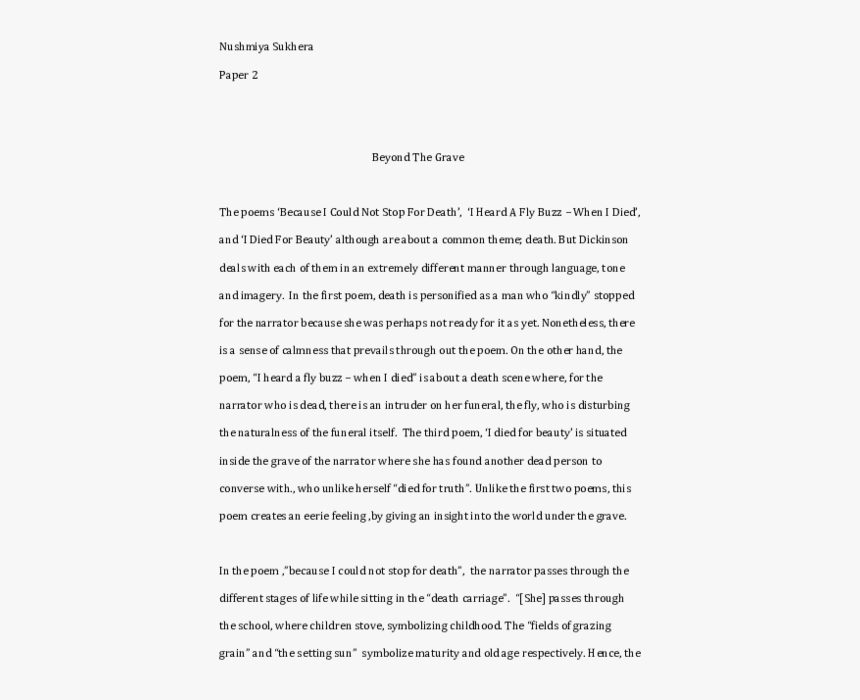 Nushmiya Sukhera

Paper 2

Beyond The Grave

The poems 'Because I Could Not Stop For Death', 'I Heard A Fly Buzz – When I Died', and 'I Died For Beauty' although are about a common theme; death. But Dickinson deals with each of them in an extremely different manner through language, tone and imagery. In the first poem, death is personified as a man who "kindly" stopped for the narrator because she was perhaps not ready for it as yet. Nonetheless, there is a sense of calmness that prevails through out the poem. On the other hand, the poem, "I heard a fly buzz – when I died" is about a death scene where, for the narrator who is dead, there is an intruder on her funeral, the fly, who is disturbing the naturalness of the funeral itself. The third poem, 'I died for beauty' is situated inside the grave of the narrator where she has found another dead person to converse with., who unlike herself "died for truth". Unlike the first two poems, this poem creates an eerie feeling ,by giving an insight into the world under the grave.

In the poem ,"because I could not stop for death", the narrator passes through the different stages of life while sitting in the "death carriage". "[She] passes through the school, where children stove, symbolizing childhood. The "fields of grazing grain" and "the setting sun" symbolize maturity and old age respectively. Hence, the